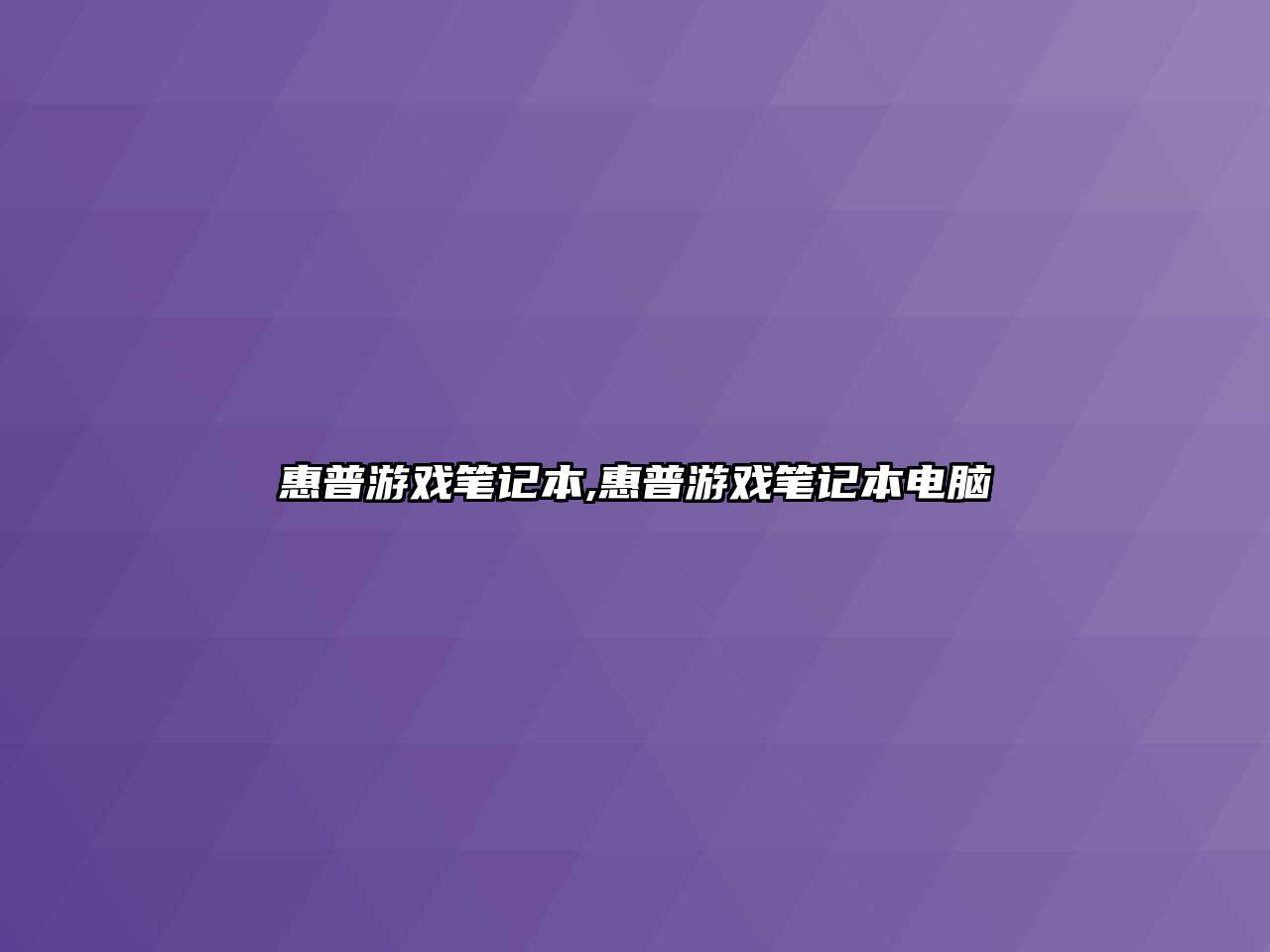 惠普游戏笔记本,惠普游戏笔记本电脑